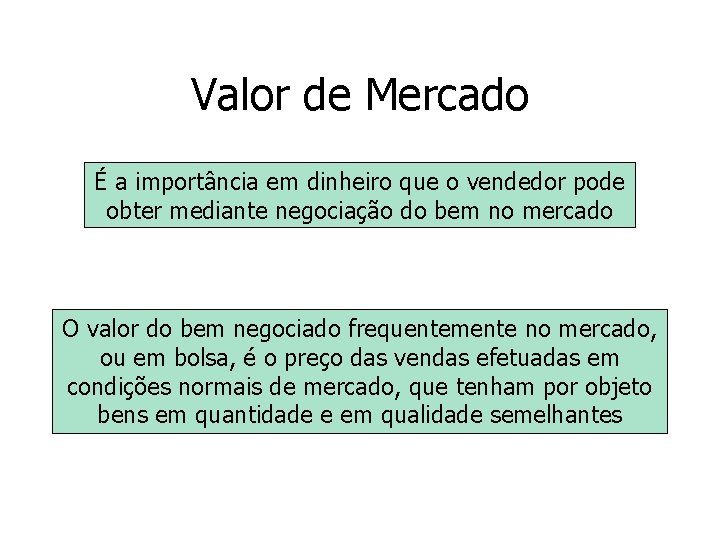 Valor de Mercado

É a importância em dinheiro que o vendedor pode obter mediante negociação do bem no mercado

O valor do bem negociado frequentemente no mercado, ou em bolsa, é o preço das vendas efetuadas em condições normais de mercado, que tenham por objeto bens em quantidade e em qualidade semelhantes